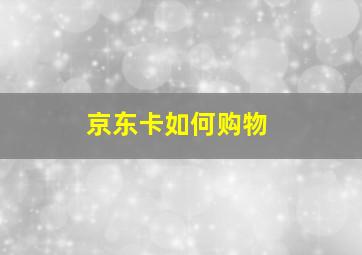 京东卡如何购物